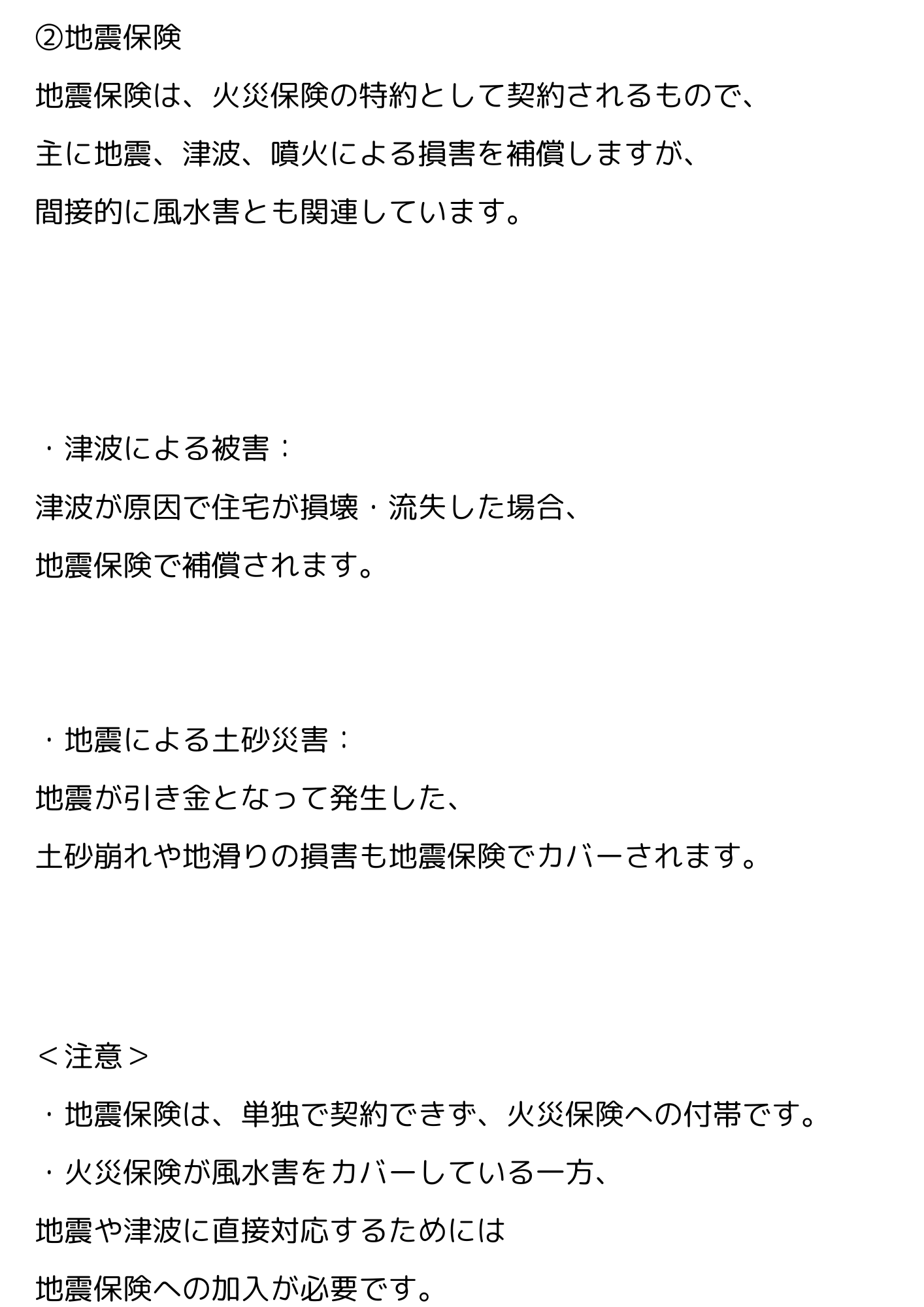 ②地震保険

地震保険は、火災保険の特約として契約されるもので、

主に地震、津波、噴火による損害を補償しますが、

間接的に風水害とも関連しています。

・津波による被害：

津波が原因で住宅が損壊・流失した場合、

地震保険で補償されます。

・地震による土砂災害：

地震が引き金となって発生した、

土砂崩れや地滑りの損害も地震保険でカバーされます。

＜注意＞

・地震保険は、単独で契約できず、火災保険への付帯です。

・火災保険が風水害をカバーしている一方、

地震や津波に直接対応するためには

地震保険への加入が必要です。